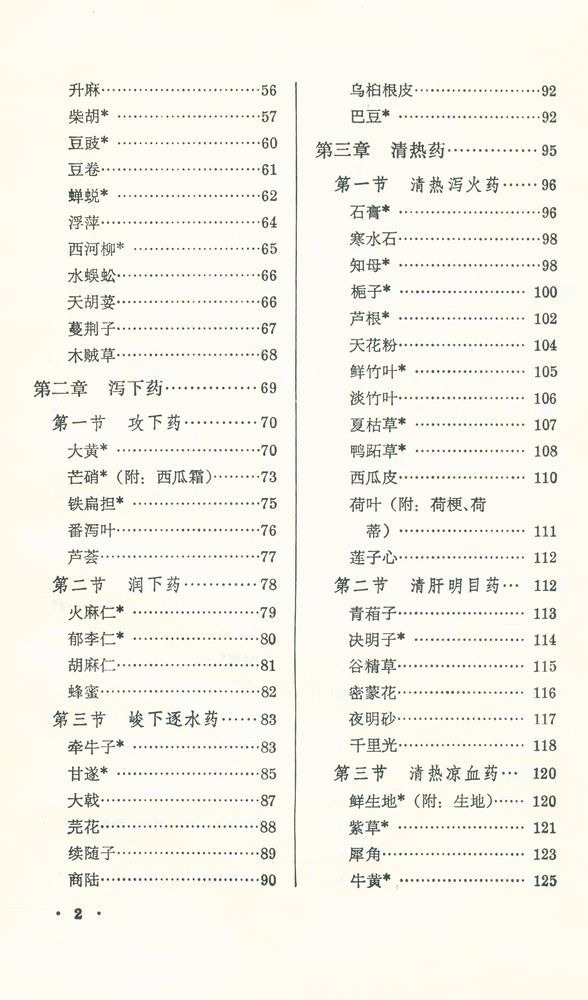 升麻……56
柴胡*……57
豆豉*……60
豆卷……61
蝉蜕*……62
浮萍……64
西河柳*……65
水蜈蚣……66
天胡荽……66
蔓荆子……67
木贼草……68

第二章 泻下药……69

第一节 攻下药……70
大黄*……70
芒硝*（附：西瓜霜）……73
铁扁担*……75
番泻叶……76
芦荟……77

第二节 润下药……78
火麻仁*……79
郁李仁*……80
胡麻仁……81
蜂蜜……82

第三节 峻下逐水药……83
牵牛子*……83
甘遂*……85
大戟……87
芫花……88
续随子……89
商陆……90

乌桕根皮……92
巴豆*……92

第三章 清热药……95

第一节 清热泻火药……96
石膏*……96
寒水石……98
知母*……98
栀子*……100
芦根*……102
天花粉……104
鲜竹叶*……105
淡竹叶……106
夏枯草*……107
鸭跖草*……108
西瓜皮……110
荷叶（附：荷梗、荷蒂）……111
莲子心……112

第二节 清肝明目药……112
青葙子……113
决明子*……114
谷精草……115
密蒙花……116
夜明砂……117
千里光……118

第三节 清热凉血药……120
鲜生地*（附：生地）……120
紫草*……121
犀角……123
牛黄*……125

· 2 ·